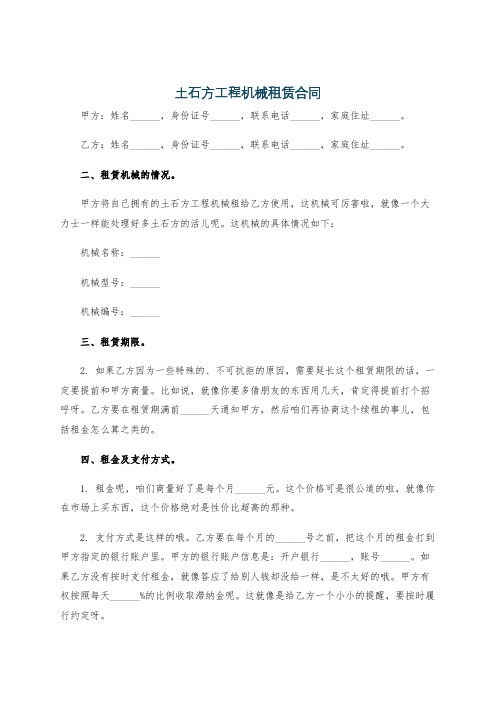 土石方工程机械租赁合同

甲方：姓名______，身份证号______，联系电话______，家庭住址______。

乙方：姓名______，身份证号______，联系电话______，家庭住址______。

二、租赁机械的情况。

甲方将自己拥有的土石方工程机械租给乙方使用，这机械可厉害啦，就像一个大力士一样能处理好多土石方的活儿呢。这机械的具体情况如下：

机械名称：______

机械型号：______

机械编号：______

三、租赁期限。

2. 如果乙方因为一些特殊的、不可抗拒的原因，需要延长这个租赁期限的话，一定要提前和甲方商量。比如说，就像你要多借朋友的东西用几天，肯定得提前打个招呼呀。乙方要在租赁期满前______天通知甲方，然后咱们再协商这个续租的事儿，包括租金怎么算之类的。

四、租金及支付方式。

1. 租金呢，咱们商量好了是每个月______元。这个价格可是很公道的啦，就像你在市场上买东西，这个价格绝对是性价比超高的那种。

2. 支付方式是这样的哦。乙方要在每个月的______号之前，把这个月的租金打到甲方指定的银行账户里。甲方的银行账户信息是：开户银行______，账号______。如果乙方没有按时支付租金，就像答应了给别人钱却没给一样，是不太好的哦。甲方有权按照每天______%的比例收取滞纳金呢。这就像是给乙方一个小小的提醒，要按时履行约定呀。